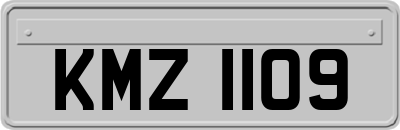 KMZ 1109